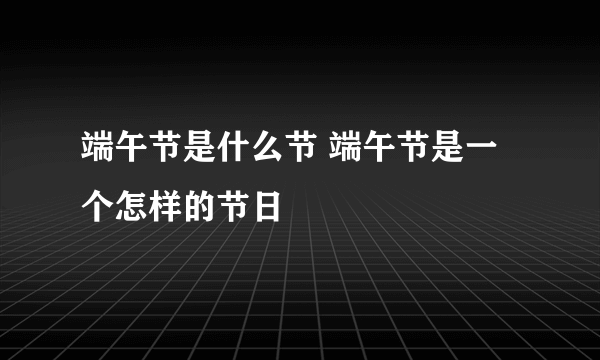 端午节是什么节 端午节是一个怎样的节日